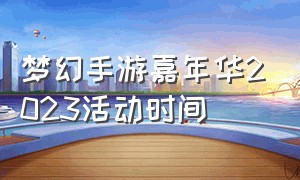 梦幻手游嘉年华2023活动时间